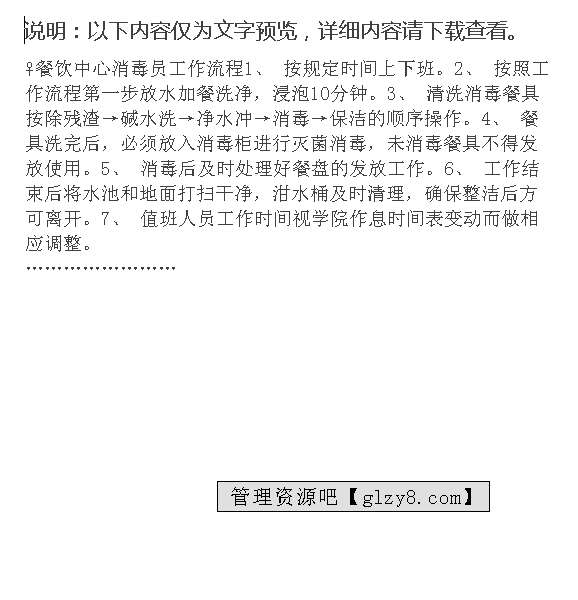 说明：以下内容仅为文字预览，详细内容请下载查看。

♀餐饮中心消毒员工作流程1、 按规定时间上下班。2、 按照工作流程第一步放水加餐洗净，浸泡10分钟。3、 清洗消毒餐具按除残渣→碱水洗→净水冲→消毒→保洁的顺序操作。4、 餐具洗完后，必须放入消毒柜进行灭菌消毒，未消毒餐具不得发放使用。5、 消毒后及时处理好餐盘的发放工作。6、 工作结束后将水池和地面打扫干净，泔水桶及时清理，确保整洁后方可离开。7、 值班人员工作时间视学院作息时间表变动而做相应调整。

……………………

管理资源吧【glzy8.com】